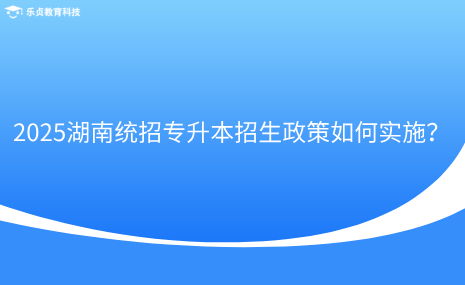 乐贞教育科技

2025湖南统招专升本招生政策如何实施?